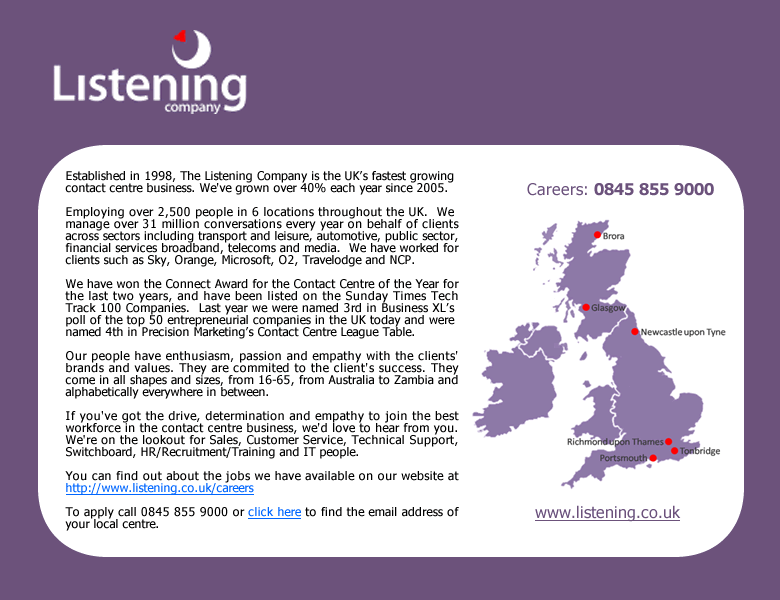 Listening
company

Established in 1998, The Listening Company is the UK's fastest growing contact centre business. We've grown over 40% each year since 2005.

Employing over 2,500 people in 6 locations throughout the UK. We manage over 31 million conversations every year on behalf of clients across sectors including transport and leisure, automotive, public sector, financial services broadband, telecoms and media. We have worked for clients such as Sky, Orange, Microsoft, O2, Travelodge and NCP.

We have won the Connect Award for the Contact Centre of the Year for the last two years, and have been listed on the Sunday Times Tech Track 100 Companies. Last year we were named 3rd in Business XL's poll of the top 50 entrepreneurial companies in the UK today and were named 4th in Precision Marketing's Contact Centre League Table.

Our people have enthusiasm, passion and empathy with the clients' brands and values. They are commited to the client's success. They come in all shapes and sizes, from 16-65, from Australia to Zambia and alphabetically everywhere in between.

If you've got the drive, determination and empathy to join the best workforce in the contact centre business, we'd love to hear from you. We're on the lookout for Sales, Customer Service, Technical Support, Switchboard, HR/Recruitment/Training and IT people.

You can find out about the jobs we have available on our website at http://www.listening.co.uk/careers

To apply call 0845 855 9000 or click here to find the email address of your local centre.

Careers: 0845 855 9000

Brora
Glasgow
Newcastle upon Tyne
Richmond upon Thames
Tonbridge
Portsmouth

www.listening.co.uk